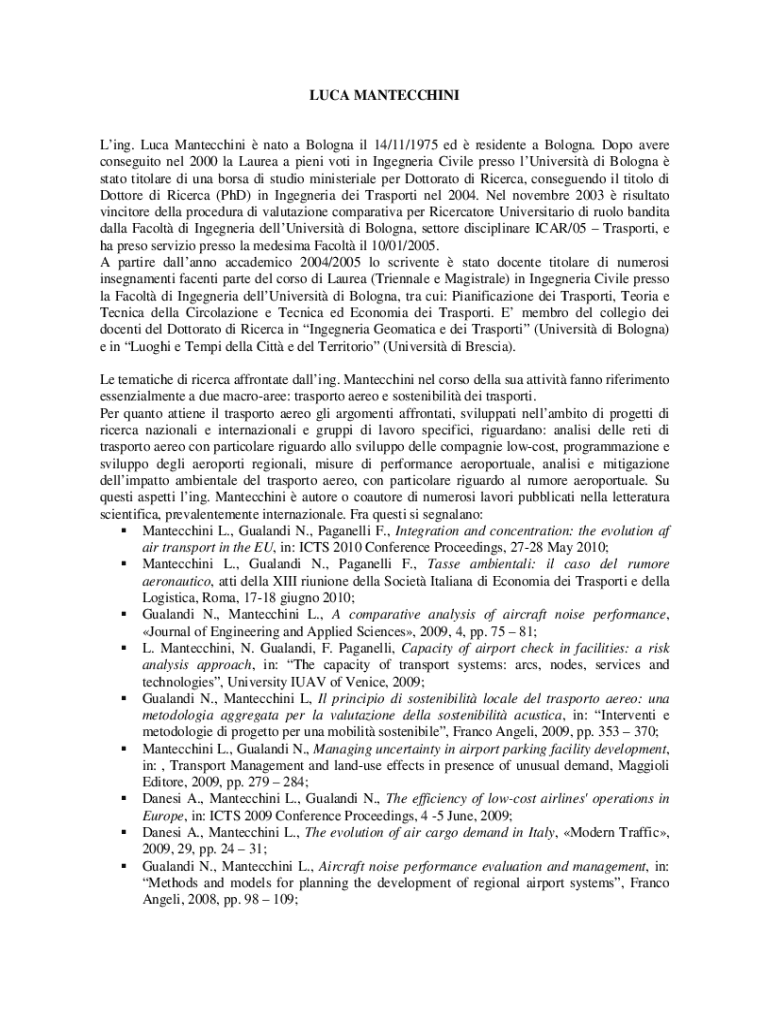 LUCA MANTECCHINI

L'ing. Luca Mantecchini è nato a Bologna il 14/11/1975 ed è residente a Bologna. Dopo avere conseguito nel 2000 la Laurea a pieni voti in Ingegneria Civile presso l'Università di Bologna è stato titolare di una borsa di studio ministeriale per Dottorato di Ricerca, conseguendo il titolo di Dottore di Ricerca (PhD) in Ingegneria dei Trasporti nel 2004. Nel novembre 2003 è risultato vincitore della procedura di valutazione comparativa per Ricercatore Universitario di ruolo bandita dalla Facoltà di Ingegneria dell'Università di Bologna, settore disciplinare ICAR/05 – Trasporti, e ha preso servizio presso la medesima Facoltà il 10/01/2005.
A partire dall'anno accademico 2004/2005 lo scrivente è stato docente titolare di numerosi insegnamenti facenti parte del corso di Laurea (Triennale e Magistrale) in Ingegneria Civile presso la Facoltà di Ingegneria dell'Università di Bologna, tra cui: Pianificazione dei Trasporti, Teoria e Tecnica della Circolazione e Tecnica ed Economia dei Trasporti. E' membro del collegio dei docenti del Dottorato di Ricerca in "Ingegneria Geomatica e dei Trasporti" (Università di Bologna) e in "Luoghi e Tempi della Città e del Territorio" (Università di Brescia).

Le tematiche di ricerca affrontate dall'ing. Mantecchini nel corso della sua attività fanno riferimento essenzialmente a due macro-aree: trasporto aereo e sostenibilità dei trasporti.
Per quanto attiene il trasporto aereo gli argomenti affrontati, sviluppati nell'ambito di progetti di ricerca nazionali e internazionali e gruppi di lavoro specifici, riguardano: analisi delle reti di trasporto aereo con particolare riguardo allo sviluppo delle compagnie low-cost, programmazione e sviluppo degli aeroporti regionali, misure di performance aeroportuale, analisi e mitigazione dell'impatto ambientale del trasporto aereo, con particolare riguardo al rumore aeroportuale. Su questi aspetti l'ing. Mantecchini è autore o coautore di numerosi lavori pubblicati nella letteratura scientifica, prevalentemente internazionale. Fra questi si segnalano:
▪ Mantecchini L., Gualandi N., Paganelli F., Integration and concentration: the evolution af air transport in the EU, in: ICTS 2010 Conference Proceedings, 27-28 May 2010;
▪ Mantecchini L., Gualandi N., Paganelli F., Tasse ambientali: il caso del rumore aeronautico, atti della XIII riunione della Società Italiana di Economia dei Trasporti e della Logistica, Roma, 17-18 giugno 2010;
▪ Gualandi N., Mantecchini L., A comparative analysis of aircraft noise performance, «Journal of Engineering and Applied Sciences», 2009, 4, pp. 75 – 81;
▪ L. Mantecchini, N. Gualandi, F. Paganelli, Capacity of airport check in facilities: a risk analysis approach, in: "The capacity of transport systems: arcs, nodes, services and technologies", University IUAV of Venice, 2009;
▪ Gualandi N., Mantecchini L, Il principio di sostenibilità locale del trasporto aereo: una metodologia aggregata per la valutazione della sostenibilità acustica, in: "Interventi e metodologie di progetto per una mobilità sostenibile", Franco Angeli, 2009, pp. 353 – 370;
▪ Mantecchini L., Gualandi N., Managing uncertainty in airport parking facility development, in: , Transport Management and land-use effects in presence of unusual demand, Maggioli Editore, 2009, pp. 279 – 284;
▪ Danesi A., Mantecchini L., Gualandi N., The efficiency of low-cost airlines' operations in Europe, in: ICTS 2009 Conference Proceedings, 4 -5 June, 2009;
▪ Danesi A., Mantecchini L., The evolution of air cargo demand in Italy, «Modern Traffic», 2009, 29, pp. 24 – 31;
▪ Gualandi N., Mantecchini L., Aircraft noise performance evaluation and management, in: "Methods and models for planning the development of regional airport systems", Franco Angeli, 2008, pp. 98 – 109;